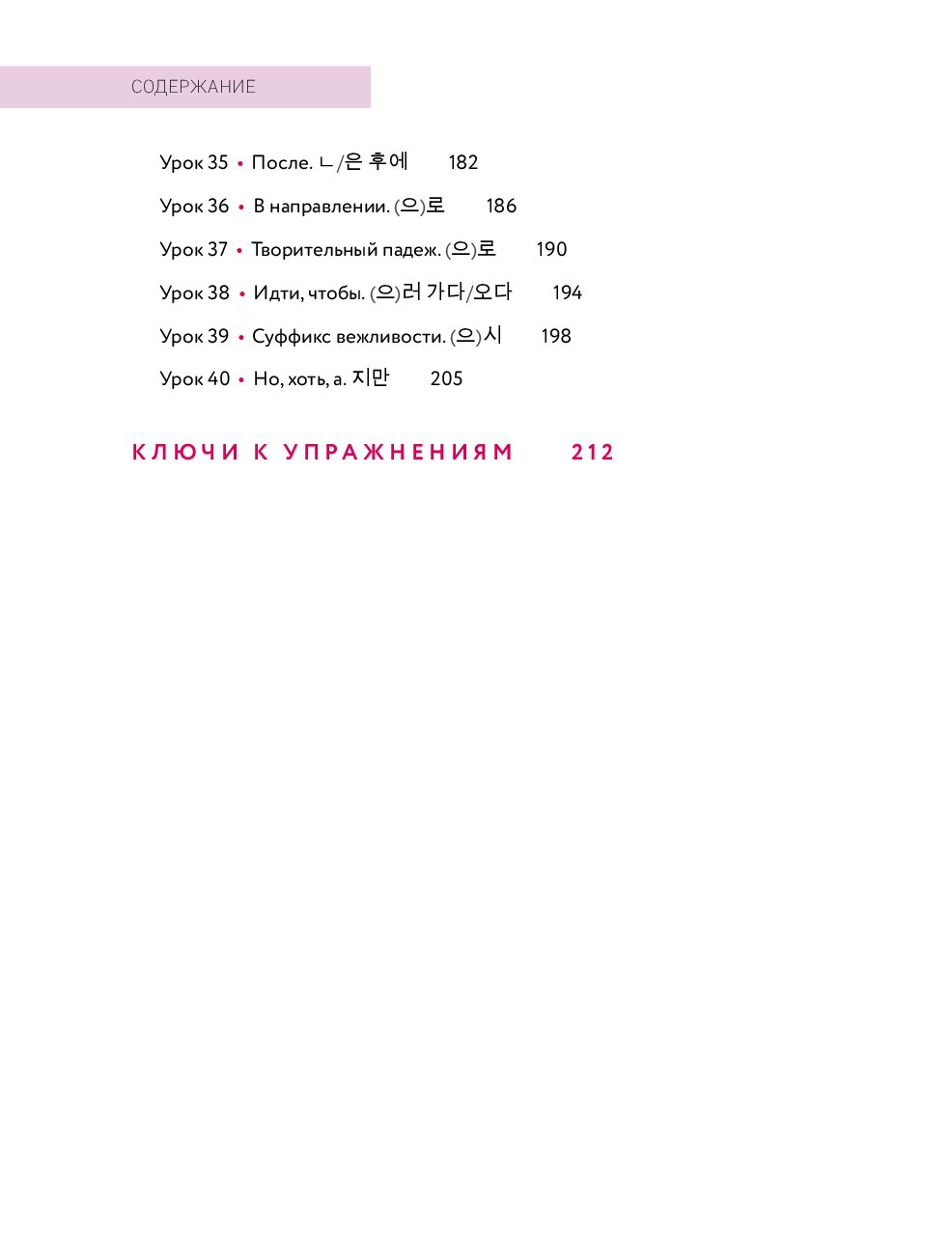 СОДЕРЖАНИЕ

Урок 35 • После. ㄴ/은 후에 182

Урок 36 • В направлении. (으)로 186

Урок 37 • Творительный падеж. (으)로 190

Урок 38 • Идти, чтобы. (으)러 가다/오다 194

Урок 39 • Суффикс вежливости. (으)시 198

Урок 40 • Но, хоть, а. 지만 205

КЛЮЧИ К УПРАЖНЕНИЯМ 212